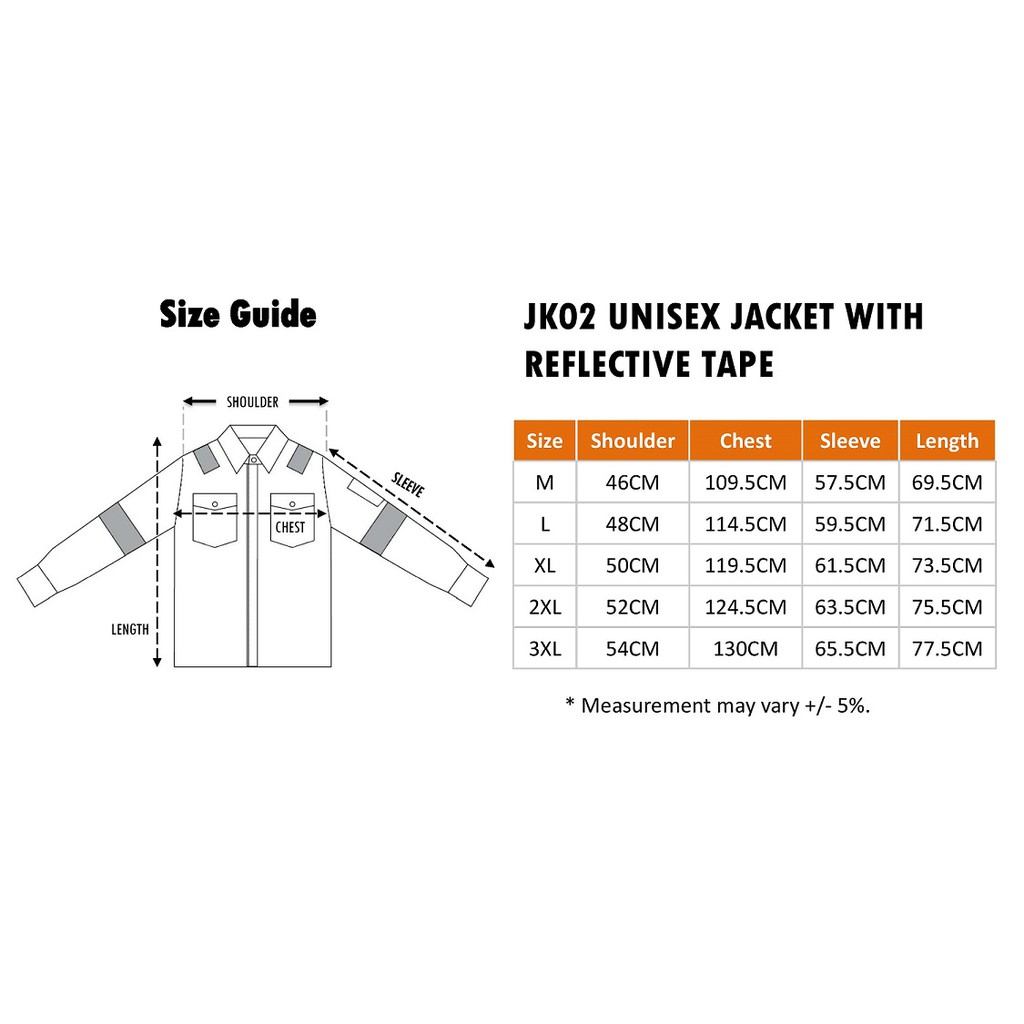 Size Guide

SHOULDER

SLEEVE

CHEST

LENGTH

JK02 UNISEX JACKET WITH REFLECTIVE TAPE

| Size | Shoulder | Chest | Sleeve | Length |
|---|---|---|---|---|
| M | 46CM | 109.5CM | 57.5CM | 69.5CM |
| L | 48CM | 114.5CM | 59.5CM | 71.5CM |
| XL | 50CM | 119.5CM | 61.5CM | 73.5CM |
| 2XL | 52CM | 124.5CM | 63.5CM | 75.5CM |
| 3XL | 54CM | 130CM | 65.5CM | 77.5CM |

* Measurement may vary +/- 5%.